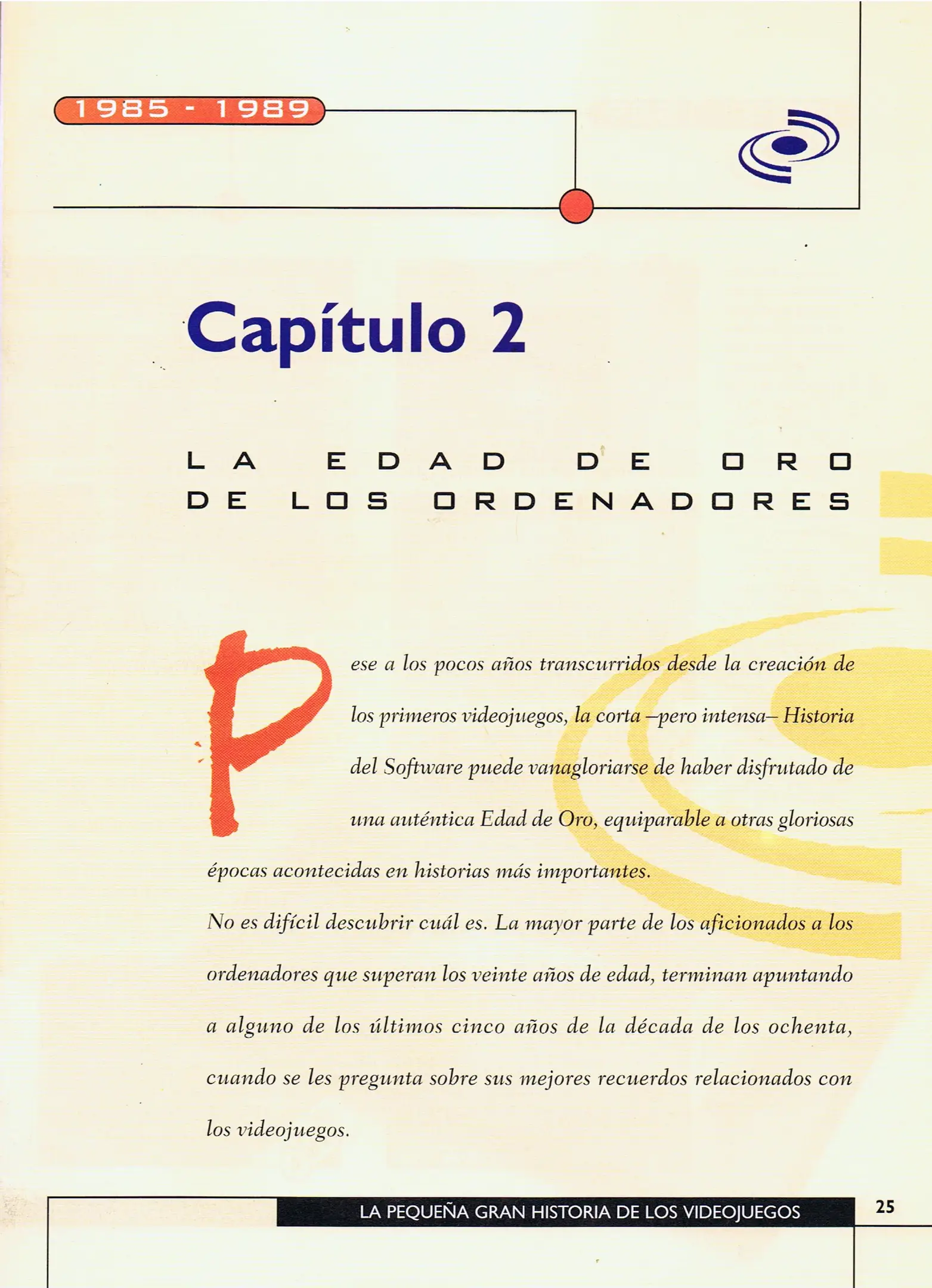 1985 - 1989

Capítulo 2

LA EDAD DE ORO DE LOS ORDENADORES

Pese a los pocos años transcurridos desde la creación de los primeros videojuegos, la corta –pero intensa– Historia del Software puede vanagloriarse de haber disfrutado de una auténtica Edad de Oro, equiparable a otras gloriosas épocas acontecidas en historias más importantes.

No es difícil descubrir cuál es. La mayor parte de los aficionados a los ordenadores que superan los veinte años de edad, terminan apuntando a alguno de los últimos cinco años de la década de los ochenta, cuando se les pregunta sobre sus mejores recuerdos relacionados con los videojuegos.

LA PEQUEÑA GRAN HISTORIA DE LOS VIDEOJUEGOS

25